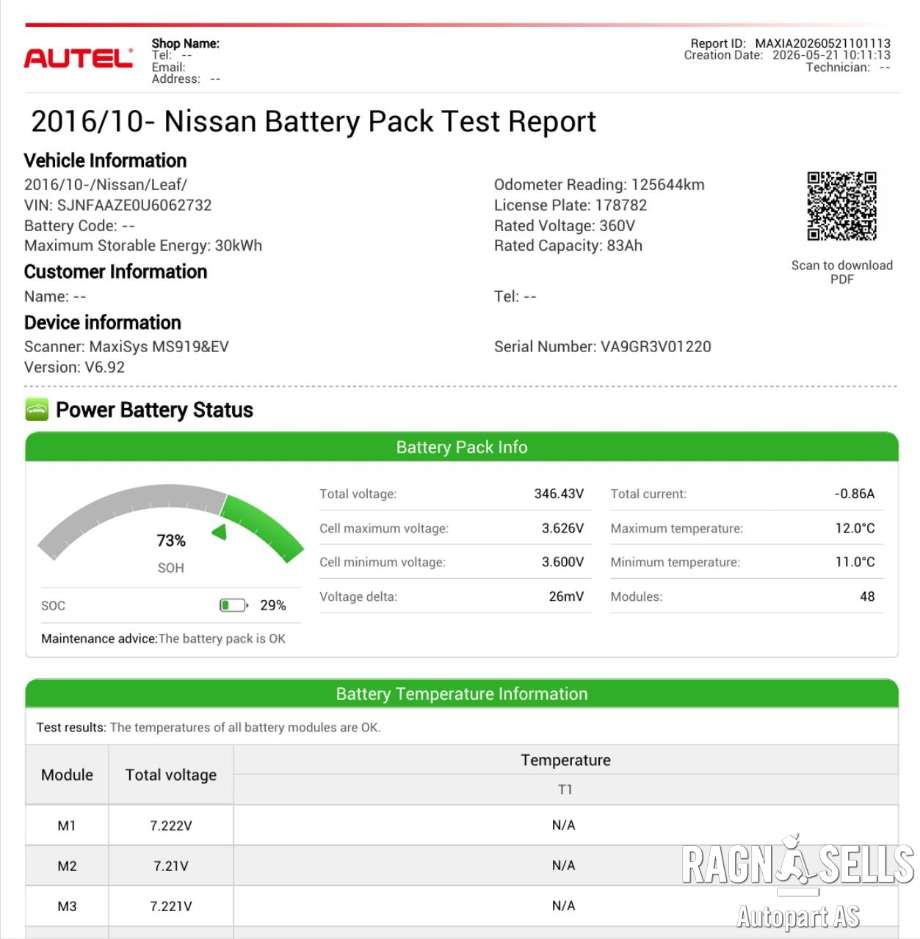 AUTEL

Shop Name:
Tel: --
Email:
Address: --

Report ID: MAXIA20260521101113
Creation Date: 2026-05-21 10:11:13
Technician: --

2016/10- Nissan Battery Pack Test Report

Vehicle Information
2016/10-/Nissan/Leaf/
VIN: SJNFAAZE0U6062732
Battery Code: --
Maximum Storable Energy: 30kWh

Odometer Reading: 125644km
License Plate: 178782
Rated Voltage: 360V
Rated Capacity: 83Ah

Scan to download PDF

Customer Information
Name: --

Tel: --

Device information
Scanner: MaxiSys MS919&EV
Version: V6.92

Serial Number: VA9GR3V01220

Power Battery Status

Battery Pack Info

73%
SOH

SOC 29%

Maintenance advice:The battery pack is OK

| Total voltage: | 346.43V | Total current: | -0.86A |
|---|---|---|---|
| Cell maximum voltage: | 3.626V | Maximum temperature: | 12.0°C |
| Cell minimum voltage: | 3.600V | Minimum temperature: | 11.0°C |
| Voltage delta: | 26mV | Modules: | 48 |

Battery Temperature Information

Test results: The temperatures of all battery modules are OK.

| Module | Total voltage | Temperature T1 |
|---|---|---|
| M1 | 7.222V | N/A |
| M2 | 7.21V | N/A |
| M3 | 7.221V | N/A |

RAGN SELLS
Autopart AS